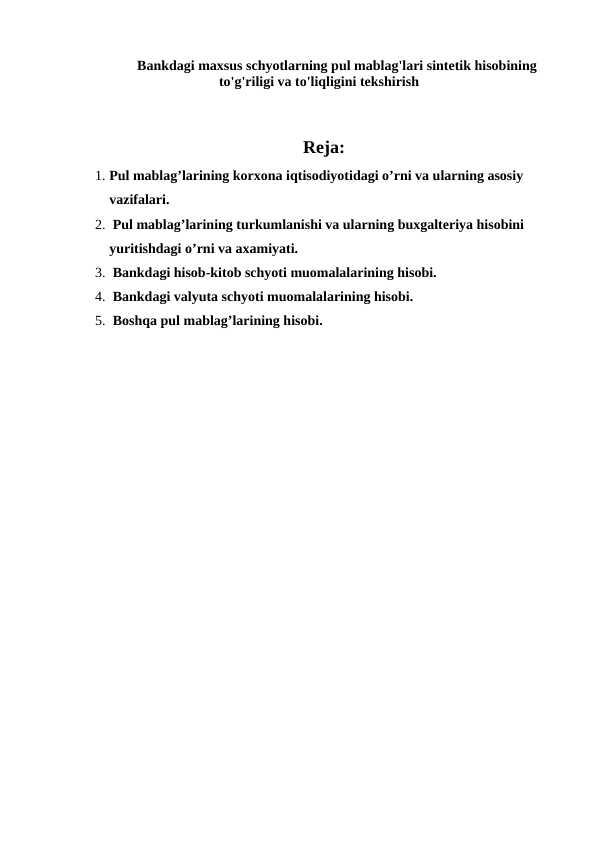 Bankdagi maxsus schyotlarning pul mablag'lari sintetik hisobining to'g'riligi va to'liqligini tekshirish

Reja:

1. Pul mablag’larining korxona iqtisodiyotidagi o’rni va ularning asosiy vazifalari.
2. Pul mablag’larining turkumlanishi va ularning buxgalteriya hisobini yuritishdagi o’rni va axamiyati.
3. Bankdagi hisob-kitob schyoti muomalalarining hisobi.
4. Bankdagi valyuta schyoti muomalalarining hisobi.
5. Boshqa pul mablag’larining hisobi.